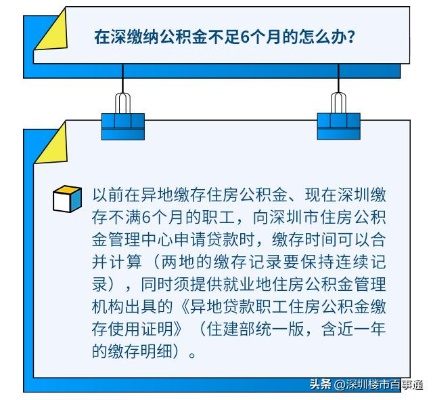 在深缴纳公积金不足6个月的怎么办?

以前在异地缴存住房公积金、现在深圳缴存不满6个月的职工，向深圳市住房公积金管理中心申请贷款时，缴存时间可以合并计算（两地的缴存记录要保持连续记录），同时须提供就业地住房公积金管理机构出具的《异地贷款职工住房公积金缴存使用证明》（住建部统一版，含近一年的缴存明细）。

头条 @深圳楼市百事通